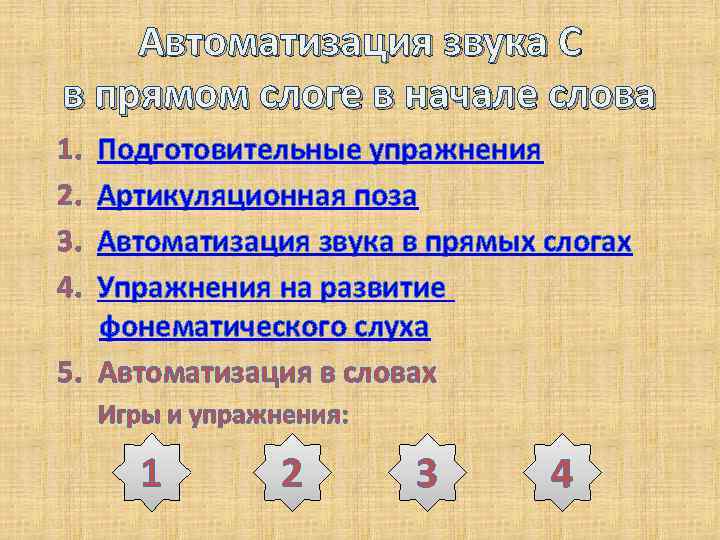 Автоматизация звука С в прямом слоге в начале слова

1. Подготовительные упражнения
2. Артикуляционная поза
3. Автоматизация звука в прямых слогах
4. Упражнения на развитие фонематического слуха
5. Автоматизация в словах

Игры и упражнения:

1 2 3 4